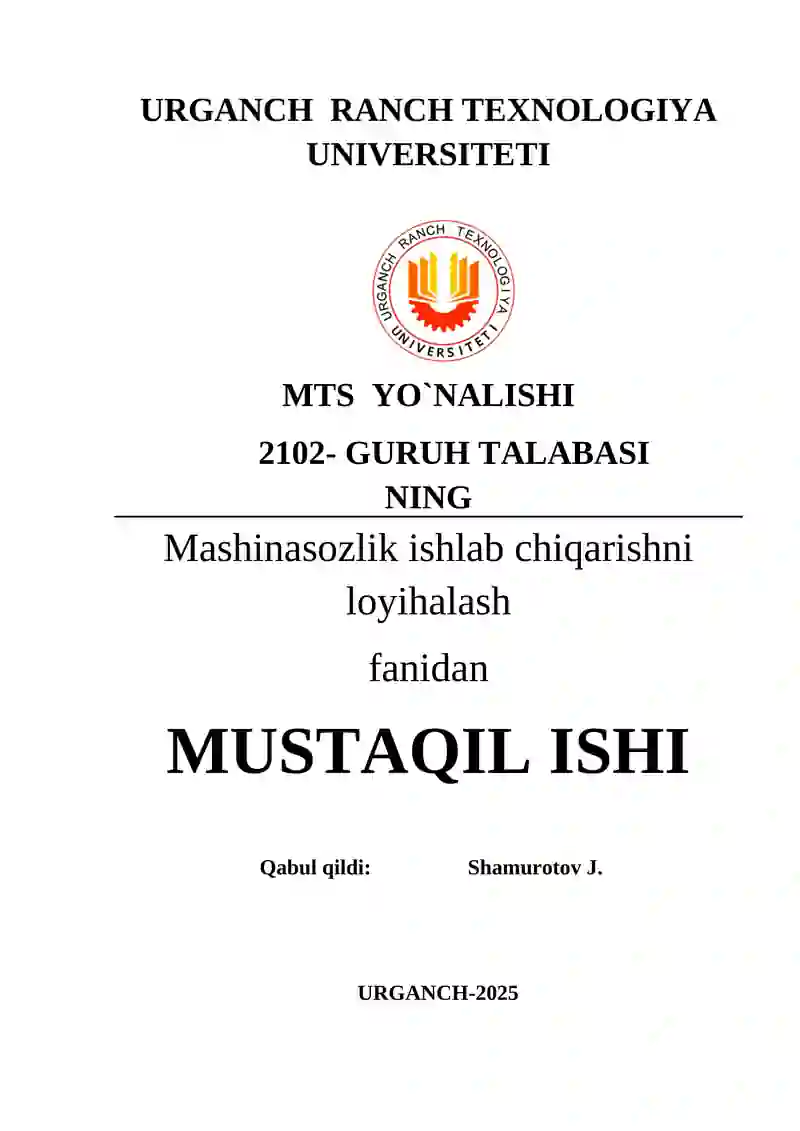 URGANCH RANCH TEXNOLOGIYA UNIVERSITETI

URGANCH RANCH TEXNOLOGIYA UNIVERSITETI

MTS YO`NALISHI

2102- GURUH TALABASI NING

Mashinasozlik ishlab chiqarishni loyihalash

fanidan

MUSTAQIL ISHI

Qabul qildi: Shamurotov J.

URGANCH-2025